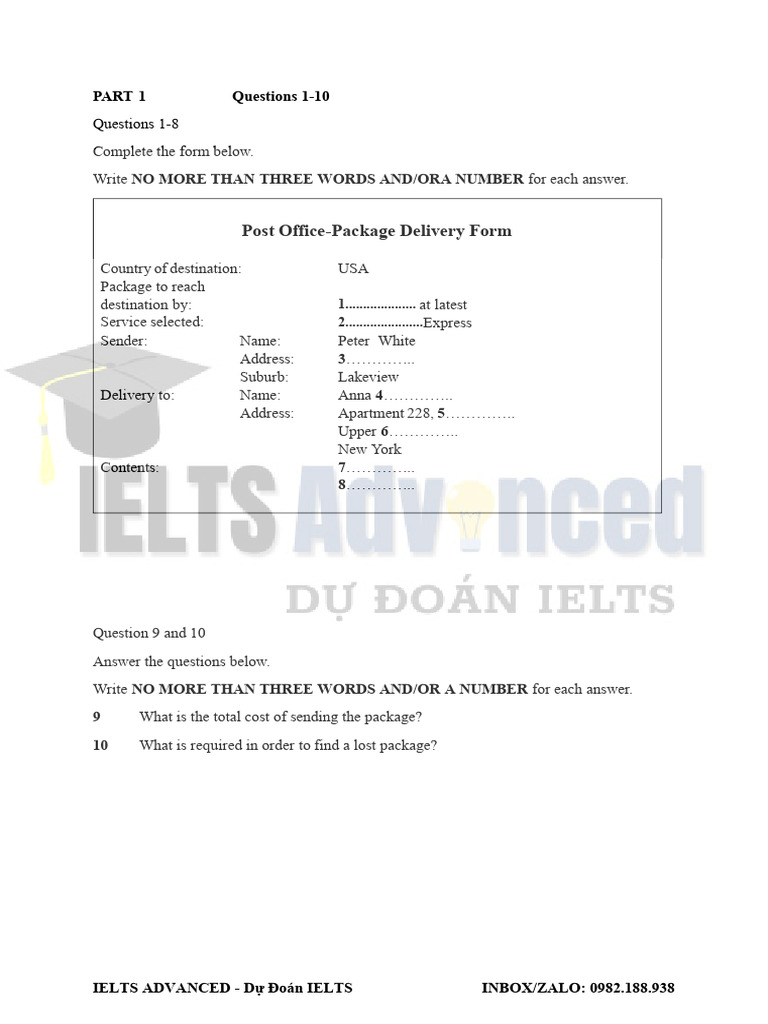 PART 1 Questions 1-10

Questions 1-8

Complete the form below.

Write NO MORE THAN THREE WORDS AND/ORA NUMBER for each answer.

Post Office-Package Delivery Form

Country of destination: USA
Package to reach destination by: 1____ at latest
Service selected: 2____Express
Sender: Name: Peter White
Address: 3____
Suburb: Lakeview
Delivery to: Name: Anna 4____
Address: Apartment 228, 5____
Upper 6____
New York
Contents: 7____
8____

Question 9 and 10

Answer the questions below.

Write NO MORE THAN THREE WORDS AND/OR A NUMBER for each answer.

9 What is the total cost of sending the package?

10 What is required in order to find a lost package?

IELTS ADVANCED - Dự Đoán IELTS INBOX/ZALO: 0982.188.938

IELTS Advanced
DỰ ĐOÁN IELTS